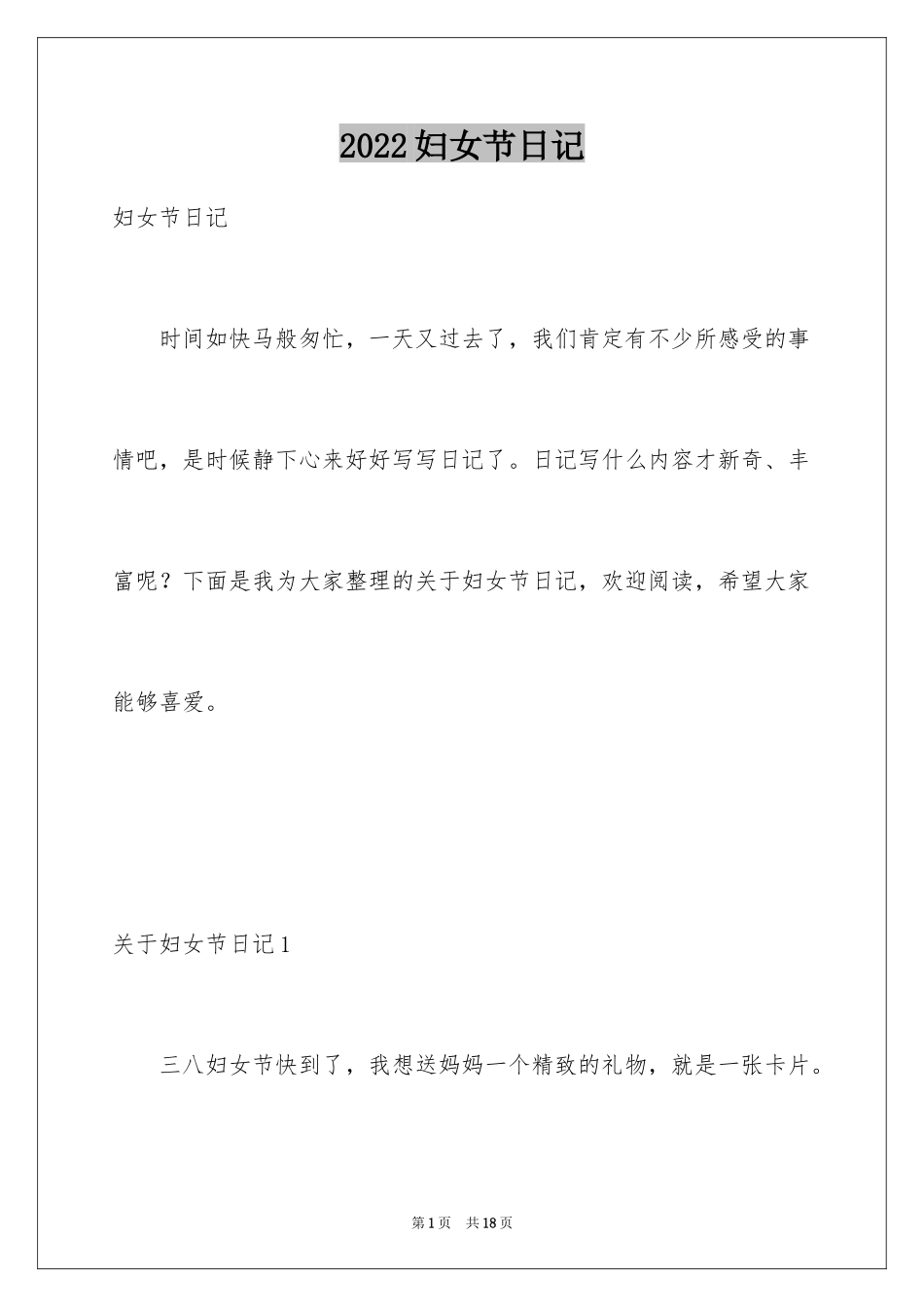 2022妇女节日记

妇女节日记

时间如快马般匆忙，一天又过去了，我们肯定有不少所感受的事情吧，是时候静下心来好好写写日记了。日记写什么内容才新奇、丰富呢？下面是我为大家整理的关于妇女节日记，欢迎阅读，希望大家能够喜爱。

关于妇女节日记1

三八妇女节快到了，我想送妈妈一个精致的礼物，就是一张卡片。

第1页 共18页